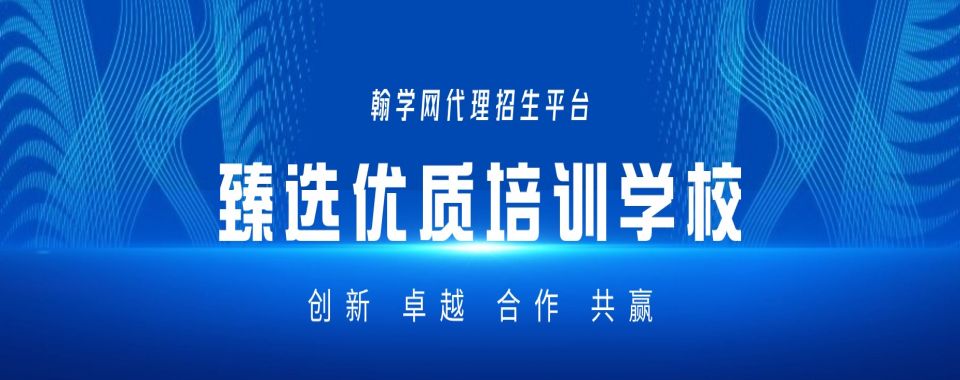 翰学网代理招生平台

臻选优质培训学校

创新 卓越 合作 共赢